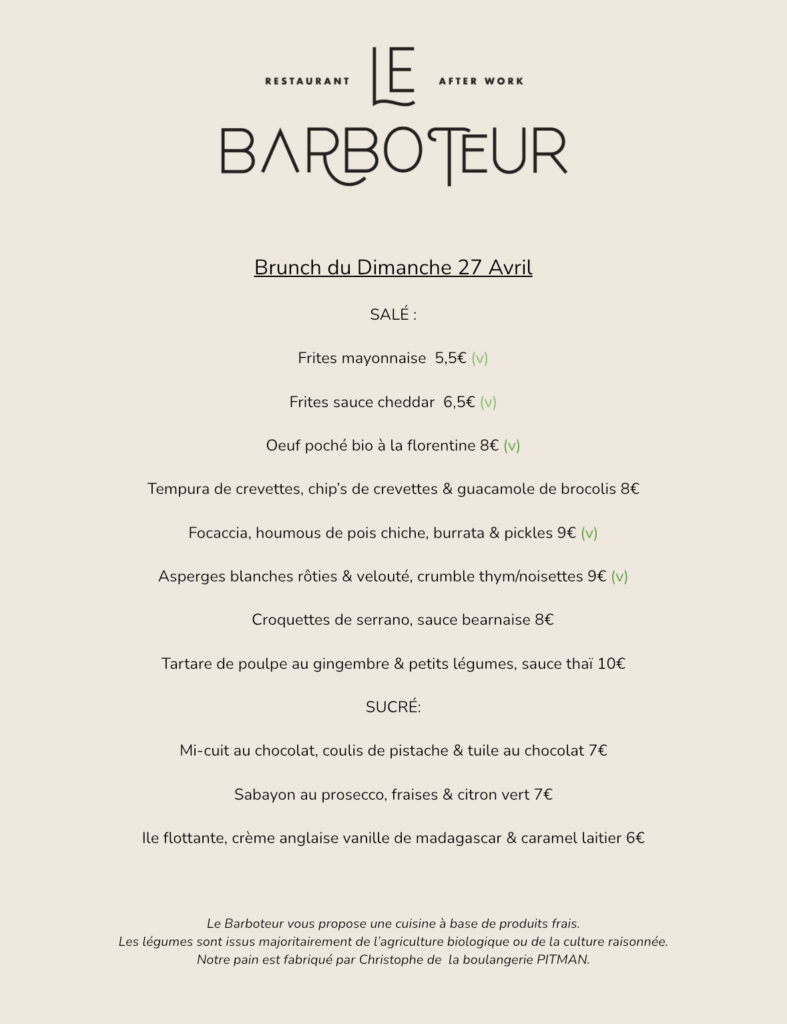 RESTAURANT LE AFTER WORK

BARBOTEUR

Brunch du Dimanche 27 Avril

SALÉ :

Frites mayonnaise 5,5€ (v)

Frites sauce cheddar 6,5€ (v)

Oeuf poché bio à la florentine 8€ (v)

Tempura de crevettes, chip's de crevettes & guacamole de brocolis 8€

Focaccia, houmous de pois chiche, burrata & pickles 9€ (v)

Asperges blanches rôties & velouté, crumble thym/noisettes 9€ (v)

Croquettes de serrano, sauce bearnaise 8€

Tartare de poulpe au gingembre & petits légumes, sauce thaï 10€

SUCRÉ:

Mi-cuit au chocolat, coulis de pistache & tuile au chocolat 7€

Sabayon au prosecco, fraises & citron vert 7€

Ile flottante, crème anglaise vanille de madagascar & caramel laitier 6€

Le Barboteur vous propose une cuisine à base de produits frais.
Les légumes sont issus majoritairement de l'agriculture biologique ou de la culture raisonnée.
Notre pain est fabriqué par Christophe de la boulangerie PITMAN.